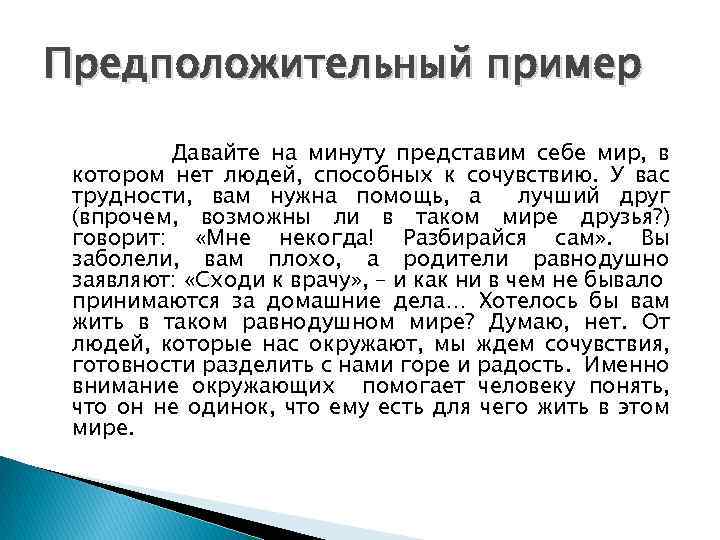 Предположительный пример

Давайте на минуту представим себе мир, в котором нет людей, способных к сочувствию. У вас трудности, вам нужна помощь, а лучший друг (впрочем, возможны ли в таком мире друзья?) говорит: «Мне некогда! Разбирайся сам». Вы заболели, вам плохо, а родители равнодушно заявляют: «Сходи к врачу», – и как ни в чем не бывало принимаются за домашние дела… Хотелось бы вам жить в таком равнодушном мире? Думаю, нет. От людей, которые нас окружают, мы ждем сочувствия, готовности разделить с нами горе и радость. Именно внимание окружающих помогает человеку понять, что он не одинок, что ему есть для чего жить в этом мире.